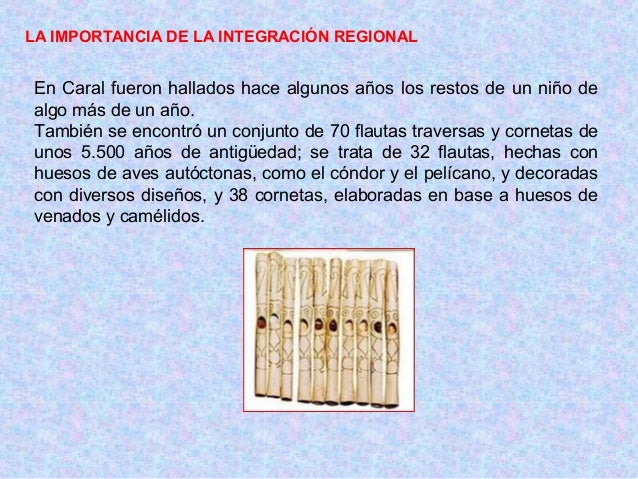 LA IMPORTANCIA DE LA INTEGRACIÓN REGIONAL

En Caral fueron hallados hace algunos años los restos de un niño de algo más de un año.
También se encontró un conjunto de 70 flautas traversas y cornetas de unos 5.500 años de antigüedad; se trata de 32 flautas, hechas con huesos de aves autóctonas, como el cóndor y el pelícano, y decoradas con diversos diseños, y 38 cornetas, elaboradas en base a huesos de venados y camélidos.